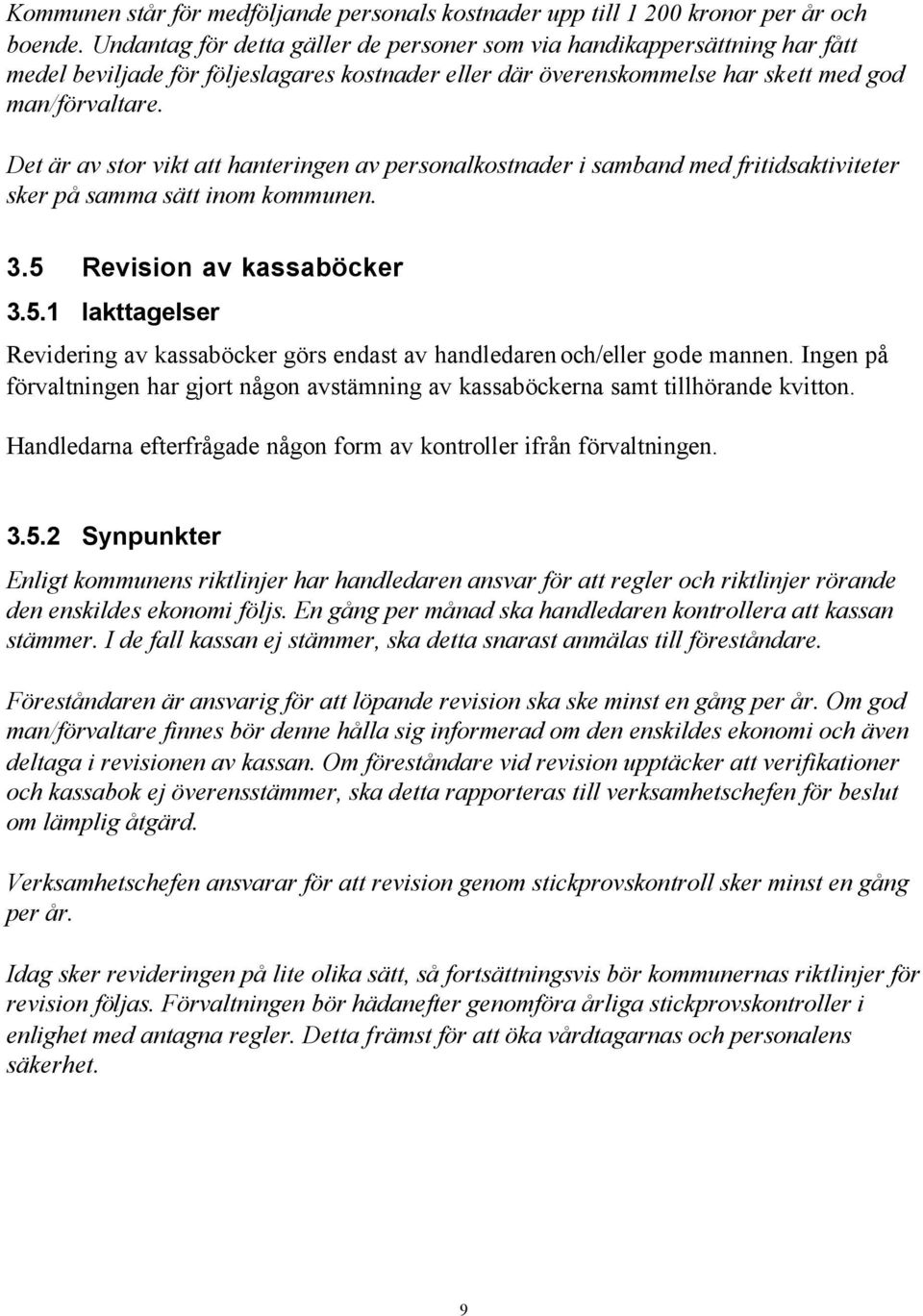 Kommunen står för medföljande personals kostnader upp till 1 200 kronor per år och boende. Undantag för detta gäller de personer som via handikappersättning har fått medel beviljade för följeslagares kostnader eller där överenskommelse har skett med god man/förvaltare.

Det är av stor vikt att hanteringen av personalkostnader i samband med fritidsaktiviteter sker på samma sätt inom kommunen.

3.5 Revision av kassaböcker

3.5.1 Iakttagelser

Revidering av kassaböcker görs endast av handledaren och/eller gode mannen. Ingen på förvaltningen har gjort någon avstämning av kassaböckerna samt tillhörande kvitton.

Handledarna efterfrågade någon form av kontroller ifrån förvaltningen.

3.5.2 Synpunkter

Enligt kommunens riktlinjer har handledaren ansvar för att regler och riktlinjer rörande den enskildes ekonomi följs. En gång per månad ska handledaren kontrollera att kassan stämmer. I de fall kassan ej stämmer, ska detta snarast anmälas till föreståndare.

Föreståndaren är ansvarig för att löpande revision ska ske minst en gång per år. Om god man/förvaltare finnes bör denne hålla sig informerad om den enskildes ekonomi och även deltaga i revisionen av kassan. Om föreståndare vid revision upptäcker att verifikationer och kassabok ej överensstämmer, ska detta rapporteras till verksamhetschefen för beslut om lämplig åtgärd.

Verksamhetschefen ansvarar för att revision genom stickprovskontroll sker minst en gång per år.

Idag sker revideringen på lite olika sätt, så fortsättningsvis bör kommunernas riktlinjer för revision följas. Förvaltningen bör hädanefter genomföra årliga stickprovskontroller i enlighet med antagna regler. Detta främst för att öka vårdtagarnas och personalens säkerhet.

9